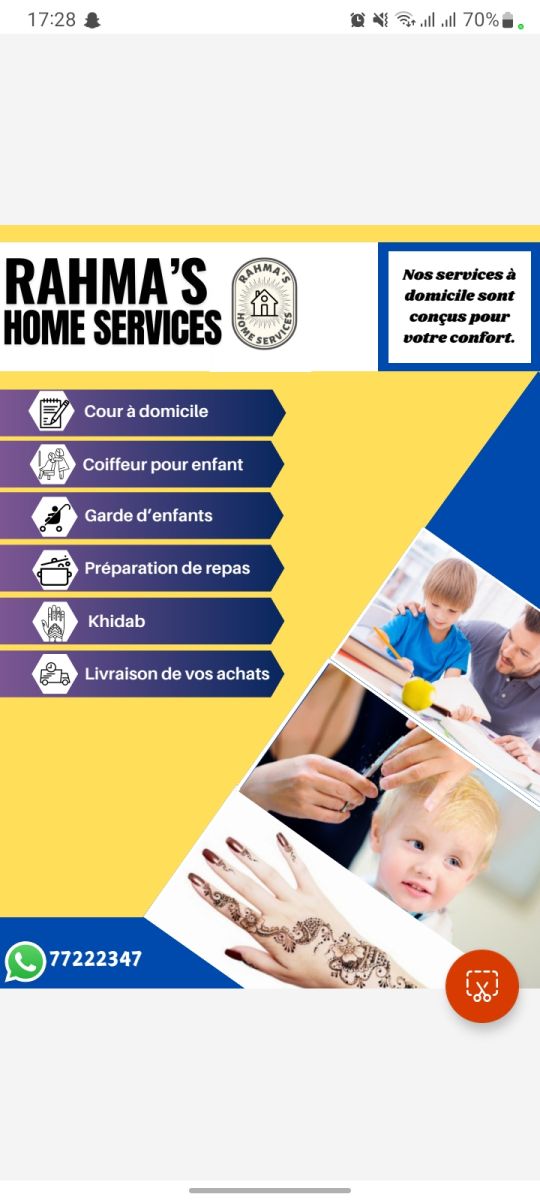 17:28

70%

RAHMA'S HOME SERVICES

RAHMA'S HOME SERVICES

Nos services à domicile sont conçus pour votre confort.

Cour à domicile

Coiffeur pour enfant

Garde d'enfants

Préparation de repas

Khidab

Livraison de vos achats

77222347